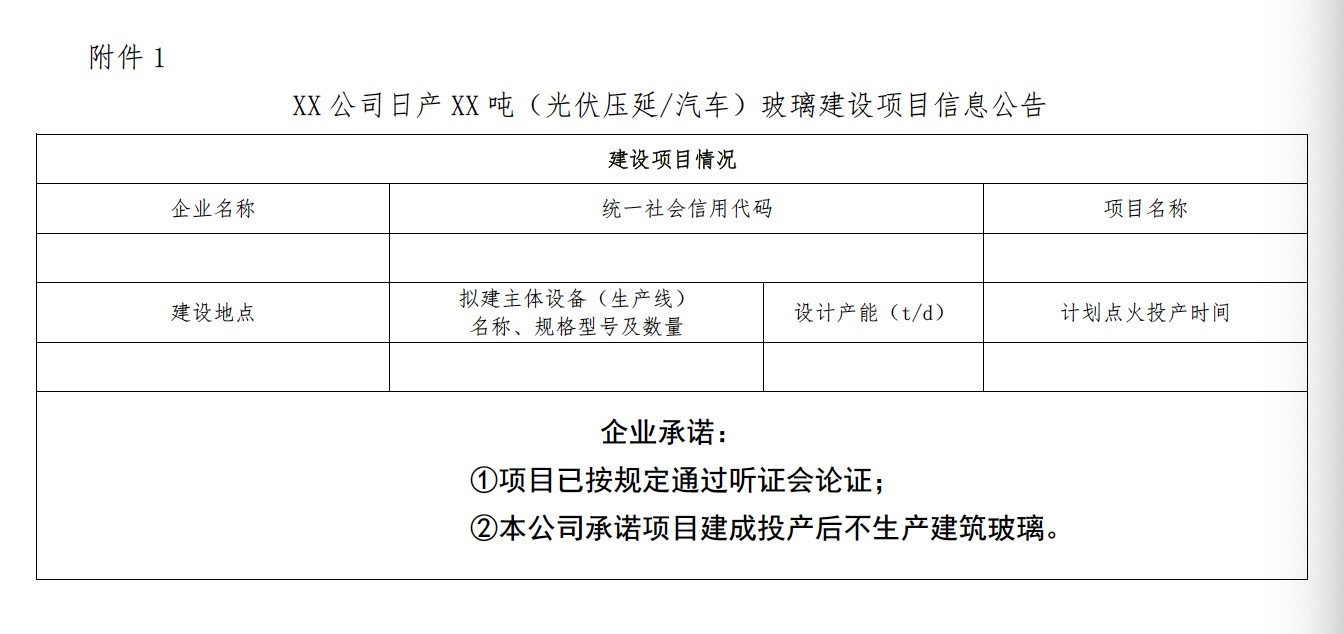 附件1

XX公司日产XX吨（光伏压延/汽车）玻璃建设项目信息公告

| 建设项目情况 | | | |
|---|---|---|---|
| 企业名称 | 统一社会信用代码 | | 项目名称 |
| | | | |
| 建设地点 | 拟建主体设备（生产线）名称、规格型号及数量 | 设计产能（t/d） | 计划点火投产时间 |
| | | | |
| 企业承诺：①项目已按规定通过听证会论证；②本公司承诺项目建成投产后不生产建筑玻璃。 | | | |